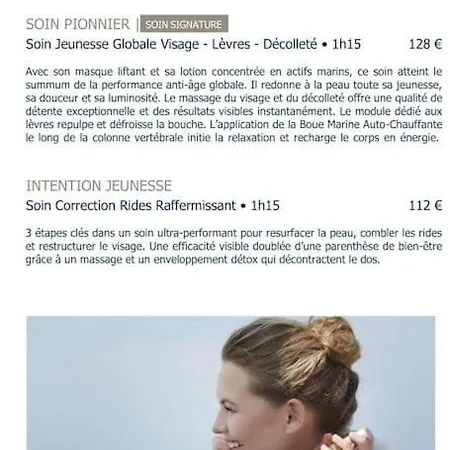 SOIN PIONNIER | SOIN SIGNATURE
Soin Jeunesse Globale Visage - Lèvres - Décolleté • 1h15 128 €

Avec son masque liftant et sa lotion concentrée en actifs marins, ce soin atteint le summum de la performance anti-âge globale. Il redonne à la peau toute sa jeunesse, sa douceur et sa luminosité. Le massage du visage et du décolleté offre une qualité de détente exceptionnelle et des résultats visibles instantanément. Le module dédié aux lèvres repulpe et défroisse la bouche. L'application de la Boue Marine Auto-Chauffante le long de la colonne vertébrale initie la relaxation et recharge le corps en énergie.

INTENTION JEUNESSE
Soin Correction Rides Raffermissant • 1h15 112 €

3 étapes clés dans un soin ultra-performant pour resurfacer la peau, combler les rides et restructurer le visage. Une efficacité visible doublée d'une parenthèse de bien-être grâce à un massage et un enveloppement détox qui décontractent le dos.